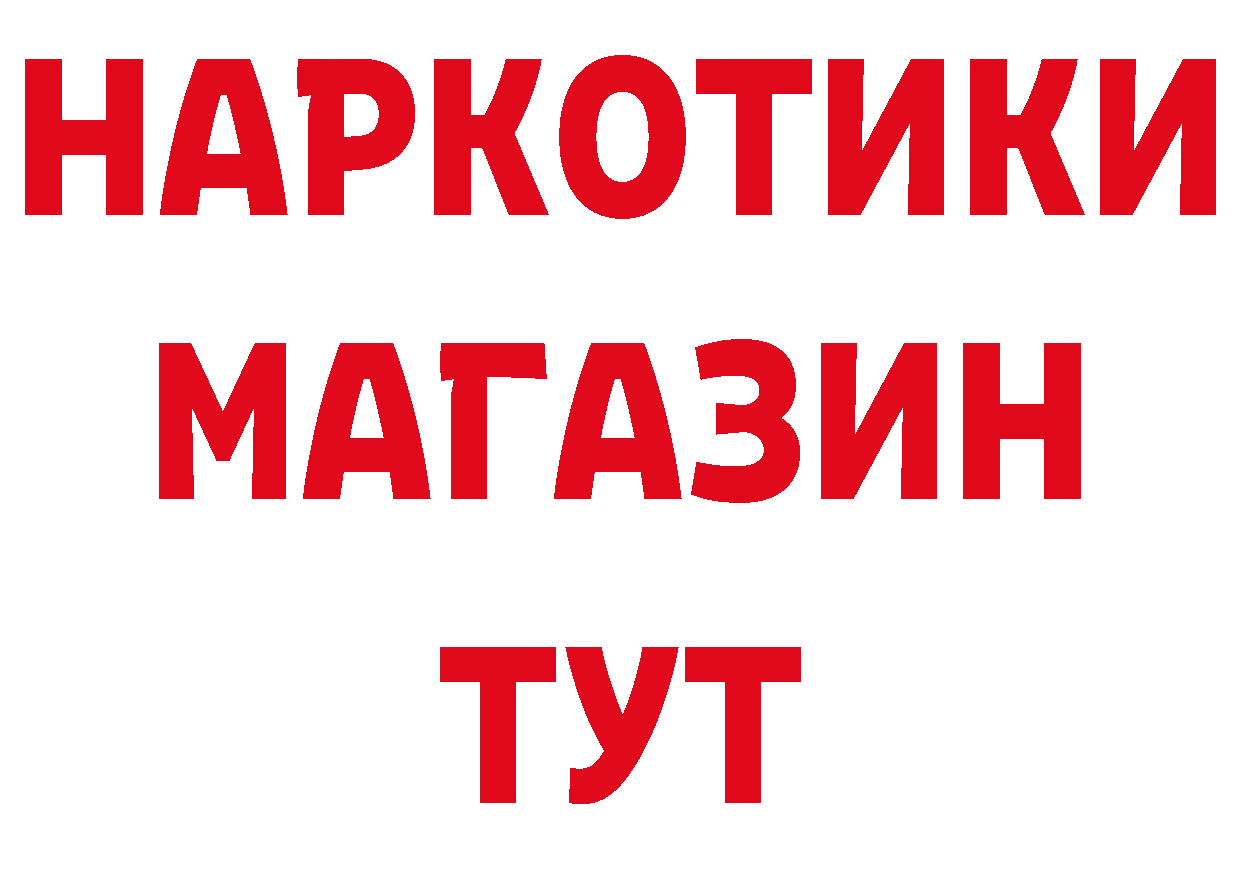 НАРКОТИКИ
МАГАЗИН
ТУТ